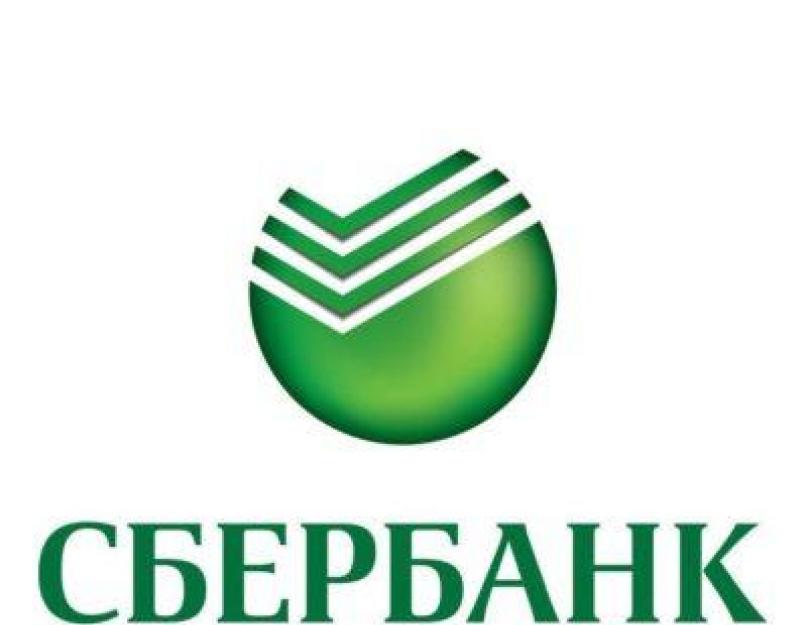 СБЕРБАНК